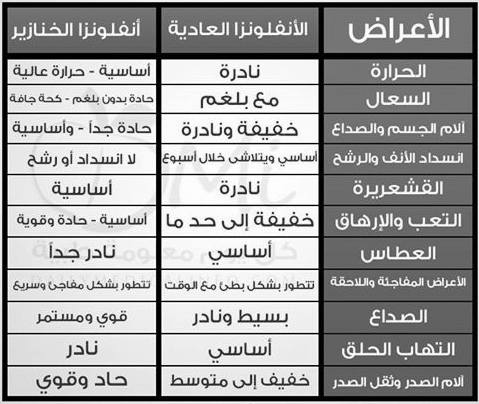 | الأعراض | الأنفلونزا العادية | أنفلونزا الخنازير |
|---|---|---|
| الحرارة | نادرة | أساسية - حرارة عالية |
| السعال | مع بلغم | حادة بدون بلغم - كحة جافة |
| آلام الجسم والصداع | خفيفة ونادرة | حادة جداً - وأساسية |
| انسداد الأنف والرشح | أساسي ويتلاشى خلال أسبوع | لا انسداد أو رشح |
| القشعريرة | نادرة | أساسية |
| التعب والإرهاق | خفيفة إلى حد ما | أساسية - حادة وقوية |
| العطاس | أساسي | نادر جداً |
| الأعراض المفاجئة واللاحقة | تتطور بشكل بطئ مع الوقت | تتطور بشكل مفاجئ وسريع |
| الصداع | بسيط ونادر | قوي ومستمر |
| التهاب الحلق | أساسي | نادر |
| آلام الصدر وثقل الصدر | خفيف إلى متوسط | حاد وقوي |